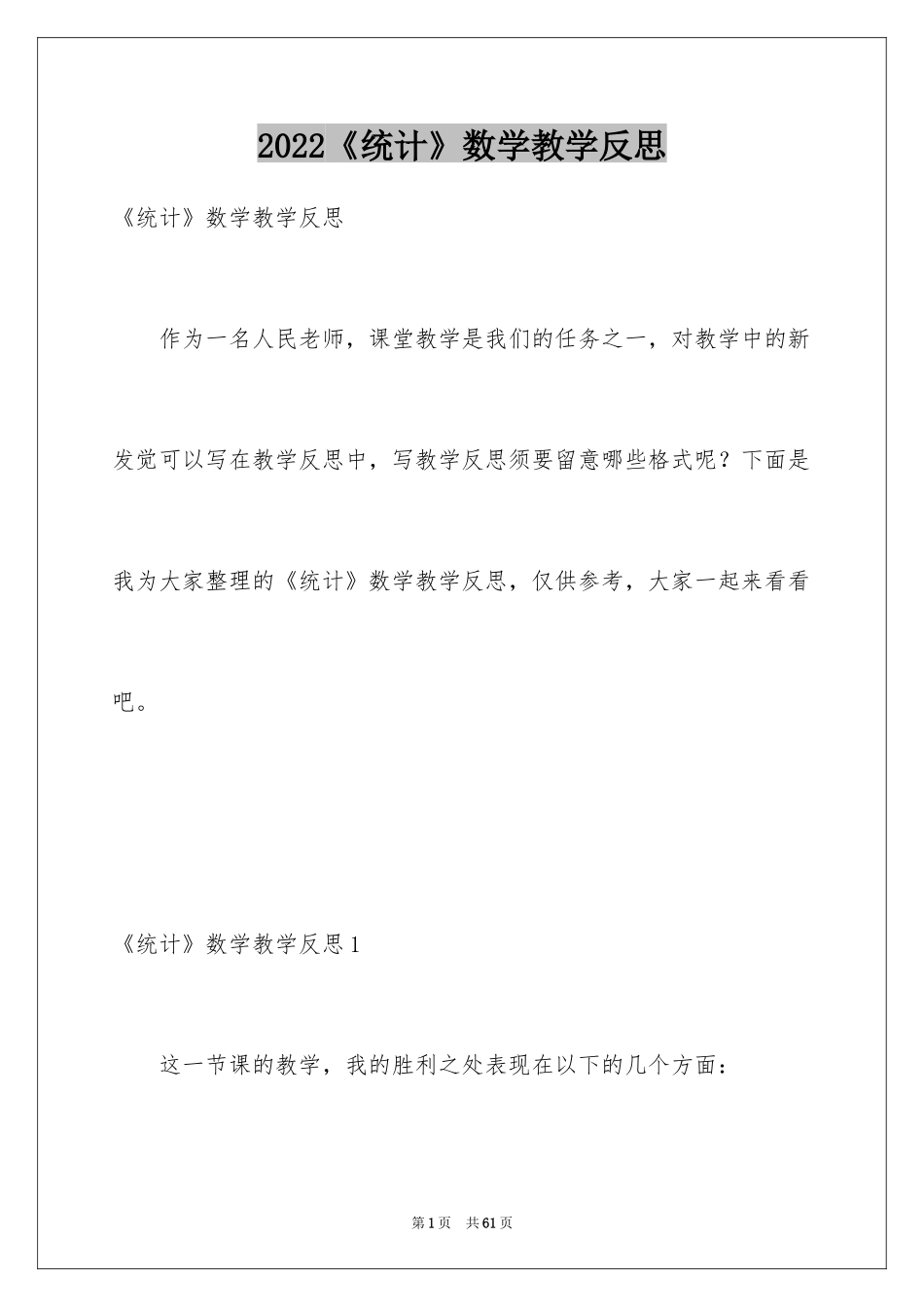 2022《统计》数学教学反思

《统计》数学教学反思

作为一名人民老师，课堂教学是我们的任务之一，对教学中的新发觉可以写在教学反思中，写教学反思须要留意哪些格式呢？下面是我为大家整理的《统计》数学教学反思，仅供参考，大家一起来看看吧。

《统计》数学教学反思1

这一节课的教学，我的胜利之处表现在以下的几个方面：

第1页 共61页